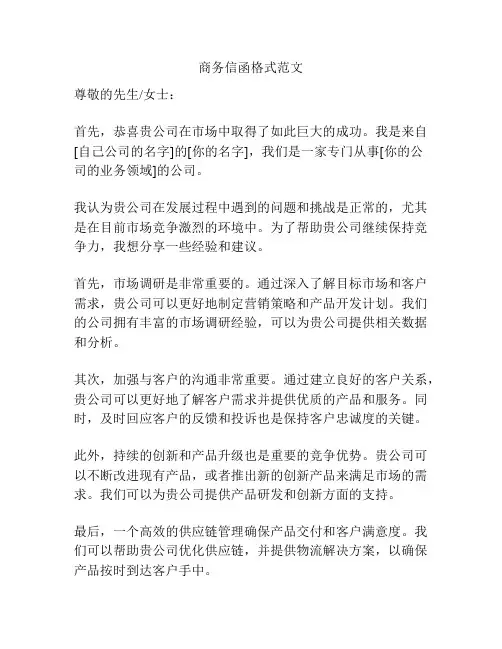 商务信函格式范文

尊敬的先生/女士：

首先，恭喜贵公司在市场中取得了如此巨大的成功。我是来自[自己公司的名字]的[你的名字]，我们是一家专门从事[你的公司的业务领域]的公司。

我认为贵公司在发展过程中遇到的问题和挑战是正常的，尤其是在目前市场竞争激烈的环境中。为了帮助贵公司继续保持竞争力，我想分享一些经验和建议。

首先，市场调研是非常重要的。通过深入了解目标市场和客户需求，贵公司可以更好地制定营销策略和产品开发计划。我们的公司拥有丰富的市场调研经验，可以为贵公司提供相关数据和分析。

其次，加强与客户的沟通非常重要。通过建立良好的客户关系，贵公司可以更好地了解客户需求并提供优质的产品和服务。同时，及时回应客户的反馈和投诉也是保持客户忠诚度的关键。

此外，持续的创新和产品升级也是重要的竞争优势。贵公司可以不断改进现有产品，或者推出新的创新产品来满足市场的需求。我们可以为贵公司提供产品研发和创新方面的支持。

最后，一个高效的供应链管理确保产品交付和客户满意度。我们可以帮助贵公司优化供应链，并提供物流解决方案，以确保产品按时到达客户手中。